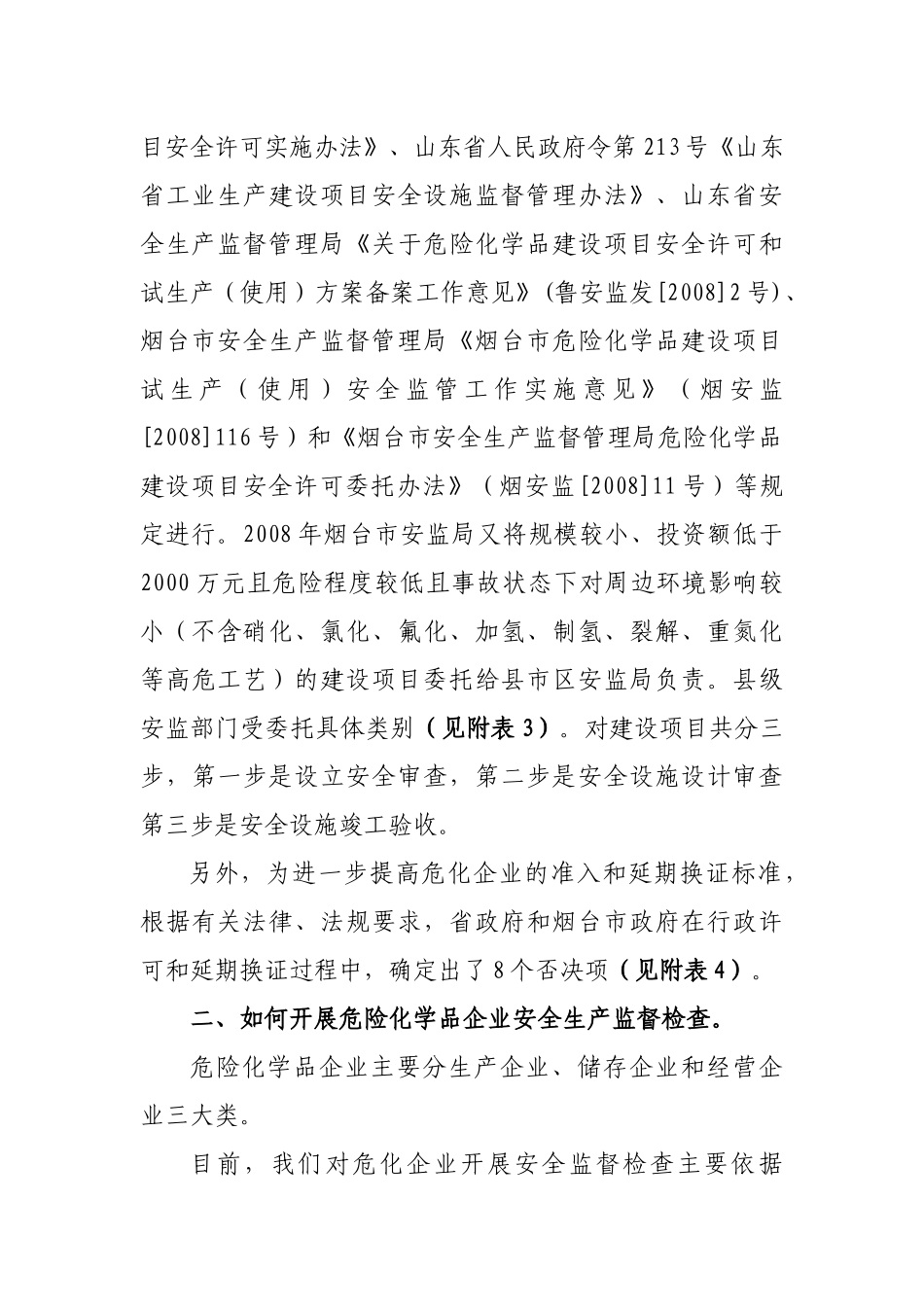 目安全许可实施办法》、山东省人民政府令第213号《山东省工业生产建设项目安全设施监督管理办法》、山东省安全生产监督管理局《关于危险化学品建设项目安全许可和试生产（使用）方案备案工作意见》(鲁安监发[2008]2号)、烟台市安全生产监督管理局《烟台市危险化学品建设项目试生产（使用）安全监管工作实施意见》（烟安监[2008]116号）和《烟台市安全生产监督管理局危险化学品建设项目安全许可委托办法》（烟安监[2008]11号）等规定进行。2008年烟台市安监局又将规模较小、投资额低于2000万元且危险程度较低且事故状态下对周边环境影响较小（不含硝化、氯化、氟化、加氢、制氢、裂解、重氮化等高危工艺）的建设项目委托给县市区安监局负责。县级安监部门受委托具体类别（见附表3）。对建设项目共分三步，第一步是设立安全审查，第二步是安全设施设计审查第三步是安全设施竣工验收。

另外，为进一步提高危化企业的准入和延期换证标准，根据有关法律、法规要求，省政府和烟台市政府在行政许可和延期换证过程中，确定出了8个否决项（见附表4）。

二、如何开展危险化学品企业安全生产监督检查。

危险化学品企业主要分生产企业、储存企业和经营企业三大类。

目前，我们对危化企业开展安全监督检查主要依据